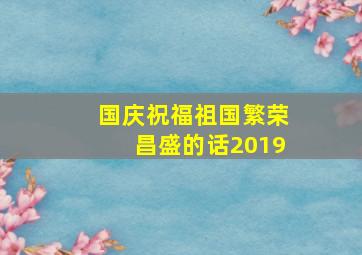 国庆祝福祖国繁荣昌盛的话2019